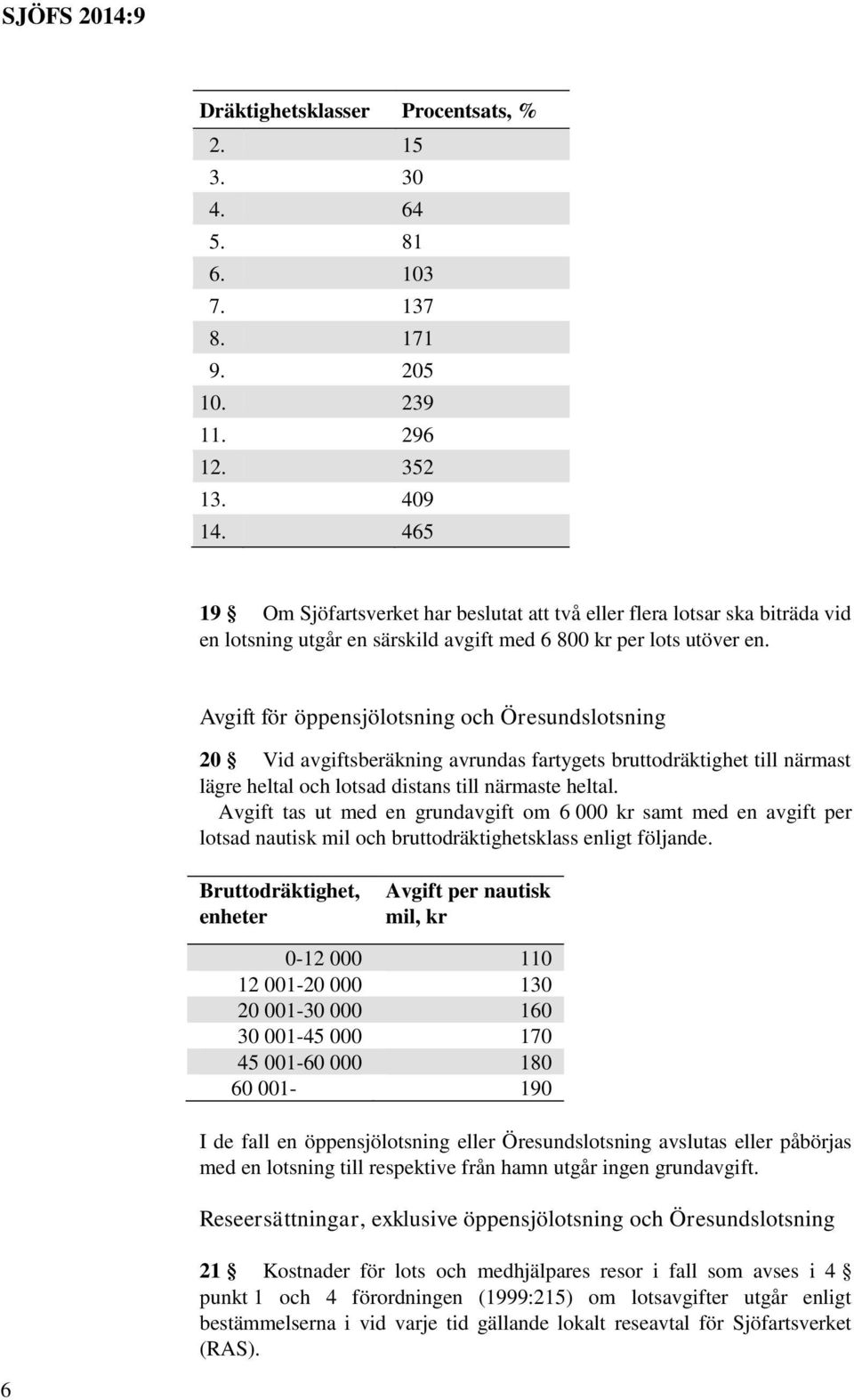 SJÖFS 2014:9

| Dräktighetsklasser | Procentsats, % |
|---|---|
| 2. | 15 |
| 3. | 30 |
| 4. | 64 |
| 5. | 81 |
| 6. | 103 |
| 7. | 137 |
| 8. | 171 |
| 9. | 205 |
| 10. | 239 |
| 11. | 296 |
| 12. | 352 |
| 13. | 409 |
| 14. | 465 |

19 § Om Sjöfartsverket har beslutat att två eller flera lotsar ska biträda vid en lotsning utgår en särskild avgift med 6 800 kr per lots utöver en.

Avgift för öppensjölotsning och Öresundslotsning

20 § Vid avgiftsberäkning avrundas fartygets bruttodräktighet till närmast lägre heltal och lotsad distans till närmaste heltal.

Avgift tas ut med en grundavgift om 6 000 kr samt med en avgift per lotsad nautisk mil och bruttodräktighetsklass enligt följande.

| Bruttodräktighet, enheter | Avgift per nautisk mil, kr |
|---|---|
| 0-12 000 | 110 |
| 12 001-20 000 | 130 |
| 20 001-30 000 | 160 |
| 30 001-45 000 | 170 |
| 45 001-60 000 | 180 |
| 60 001- | 190 |

I de fall en öppensjölotsning eller Öresundslotsning avslutas eller påbörjas med en lotsning till respektive från hamn utgår ingen grundavgift.

Reseersättningar, exklusive öppensjölotsning och Öresundslotsning

21 § Kostnader för lots och medhjälpares resor i fall som avses i 4 § punkt 1 och 4 förordningen (1999:215) om lotsavgifter utgår enligt bestämmelserna i vid varje tid gällande lokalt reseavtal för Sjöfartsverket (RAS).

6